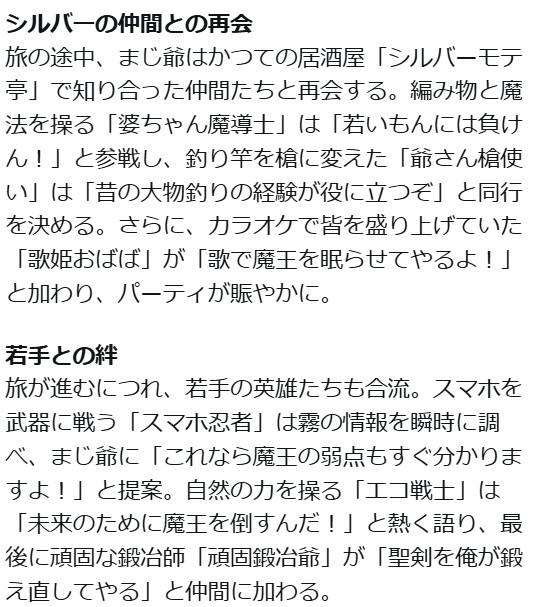 シルバーの仲間との再会
旅の途中、まじ爺はかつての居酒屋「シルバーモテ亭」で知り合った仲間たちと再会する。編み物と魔法を操る「婆ちゃん魔導士」は「若いもんには負けん！」と参戦し、釣り竿を槍に変えた「爺さん槍使い」は「昔の大物釣りの経験が役に立つぞ」と同行を決める。さらに、カラオケで皆を盛り上げていた「歌姫おばば」が「歌で魔王を眠らせてやるよ！」と加わり、パーティが賑やかに。

若手との絆
旅が進むにつれ、若手の英雄たちも合流。スマホを武器に戦う「スマホ忍者」は霧の情報を瞬時に調べ、まじ爺に「これなら魔王の弱点もすぐ分かりますよ！」と提案。自然の力を操る「エコ戦士」は「未来のために魔王を倒すんだ！」と熱く語り、最後に頑固な鍛冶師「頑固鍛冶爺」が「聖剣を俺が鍛え直してやる」と仲間に加わる。